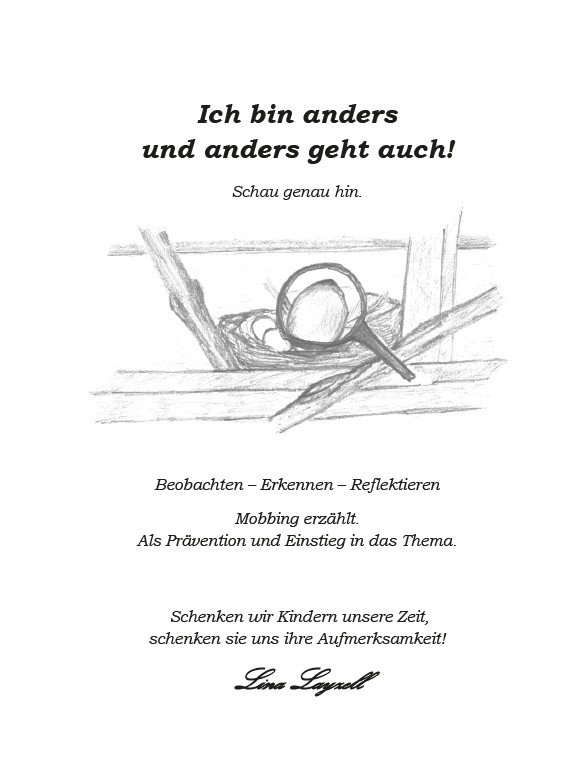 Ich bin anders
und anders geht auch!

Schau genau hin.

Beobachten – Erkennen – Reflektieren

Mobbing erzählt.
Als Prävention und Einstieg in das Thema.

Schenken wir Kindern unsere Zeit,
schenken sie uns ihre Aufmerksamkeit!

Lina Layzell